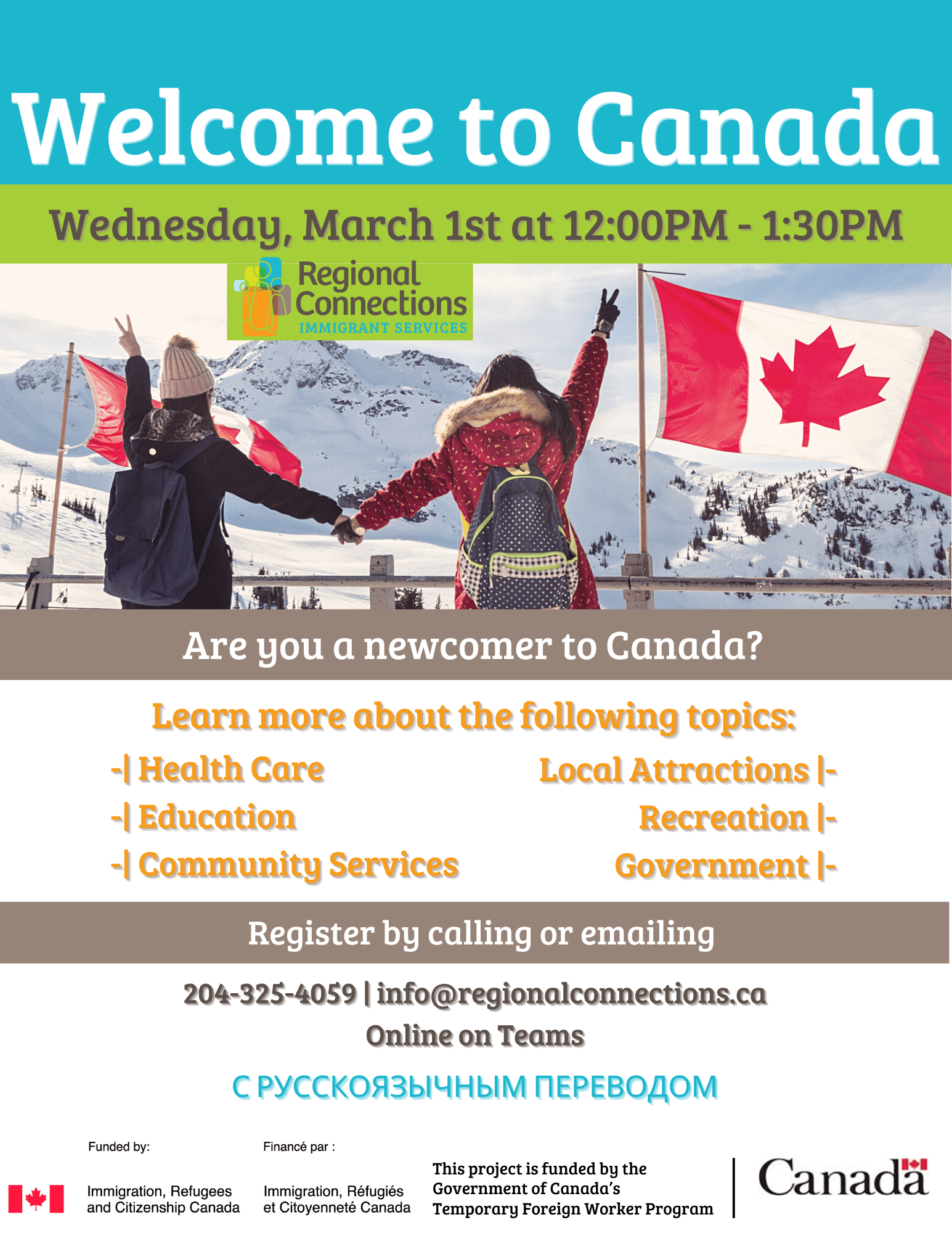 Welcome to Canada

Wednesday, March 1st at 12:00PM - 1:30PM

Regional Connections
IMMIGRANT SERVICES

Are you a newcomer to Canada?

Learn more about the following topics:

-| Health Care
-| Education
-| Community Services

Local Attractions |-
Recreation |-
Government |-

Register by calling or emailing

204-325-4059 | info@regionalconnections.ca
Online on Teams

С РУССКОЯЗЫЧНЫМ ПЕРЕВОДОМ

Funded by:
Immigration, Refugees and Citizenship Canada

Financé par :
Immigration, Réfugiés et Citoyenneté Canada

This project is funded by the Government of Canada's Temporary Foreign Worker Program

Canada